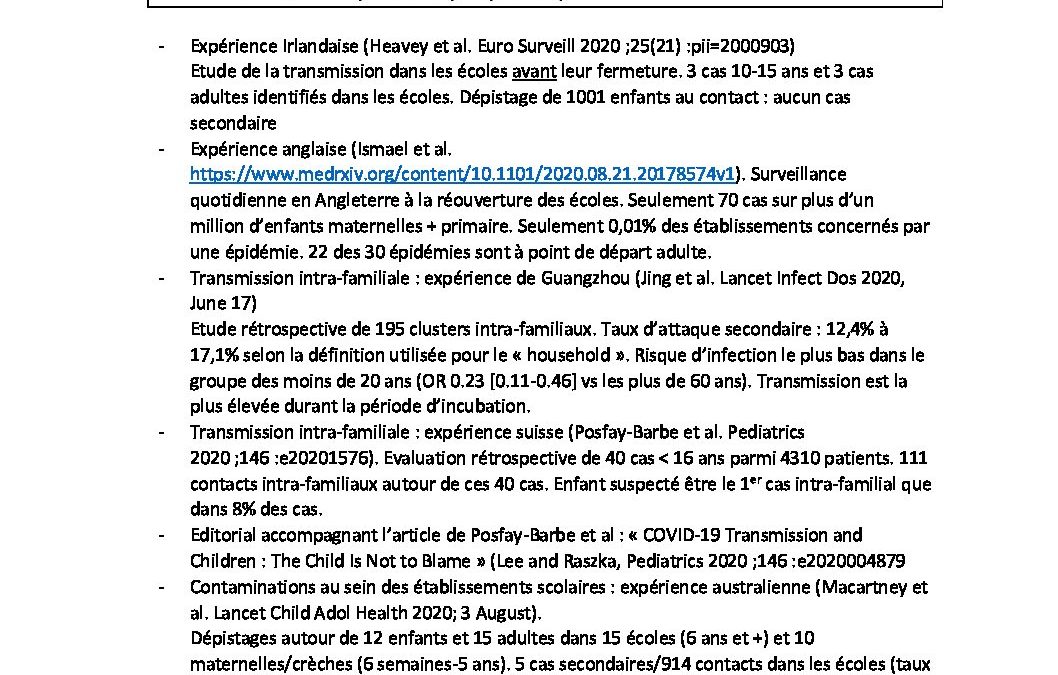 - Expérience Irlandaise (Heavey et al. Euro Surveill 2020 ;25(21) :pii=2000903)
Etude de la transmission dans les écoles avant leur fermeture. 3 cas 10-15 ans et 3 cas adultes identifiés dans les écoles. Dépistage de 1001 enfants au contact : aucun cas secondaire

- Expérience anglaise (Ismael et al. https://www.medrxiv.org/content/10.1101/2020.08.21.20178574v1). Surveillance quotidienne en Angleterre à la réouverture des écoles. Seulement 70 cas sur plus d'un million d'enfants maternelles + primaire. Seulement 0,01% des établissements concernés par une épidémie. 22 des 30 épidémies sont à point de départ adulte.

- Transmission intra-familiale : expérience de Guangzhou (Jing et al. Lancet Infect Dos 2020, June 17)
Etude rétrospective de 195 clusters intra-familiaux. Taux d'attaque secondaire : 12,4% à 17,1% selon la définition utilisée pour le « household ». Risque d'infection le plus bas dans le groupe des moins de 20 ans (OR 0.23 [0.11-0.46] vs les plus de 60 ans). Transmission est la plus élevée durant la période d'incubation.

- Transmission intra-familiale : expérience suisse (Posfay-Barbe et al. Pediatrics 2020 ;146 :e20201576). Evaluation rétrospective de 40 cas < 16 ans parmi 4310 patients. 111 contacts intra-familiaux autour de ces 40 cas. Enfant suspecté être le 1$^{er}$ cas intra-familial que dans 8% des cas.

- Editorial accompagnant l'article de Posfay-Barbe et al : « COVID-19 Transmission and Children : The Child Is Not to Blame » (Lee and Raszka, Pediatrics 2020 ;146 :e2020004879

- Contaminations au sein des établissements scolaires : expérience australienne (Macartney et al. Lancet Child Adol Health 2020; 3 August).
Dépistages autour de 12 enfants et 15 adultes dans 15 écoles (6 ans et +) et 10 maternelles/crèches (6 semaines-5 ans). 5 cas secondaires/914 contacts dans les écoles (taux